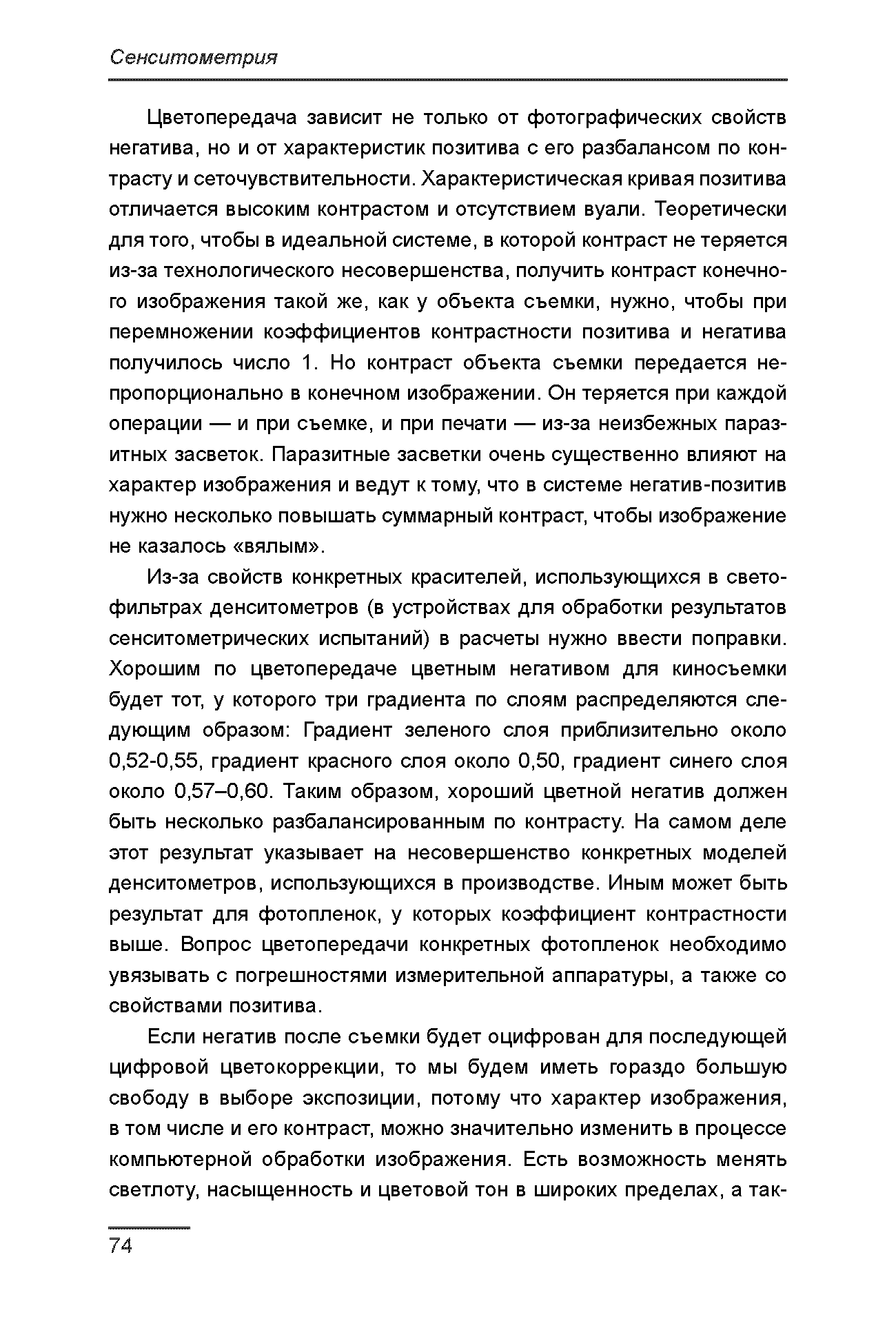 Сенситометрия

Цветопередача зависит не только от фотографических свойств негатива, но и от характеристик позитива с его разбалансом по контрасту и сеточувствительности. Характеристическая кривая позитива отличается высоким контрастом и отсутствием вуали. Теоретически для того, чтобы в идеальной системе, в которой контраст не теряется из-за технологического несовершенства, получить контраст конечного изображения такой же, как у объекта съемки, нужно, чтобы при перемножении коэффициентов контрастности позитива и негатива получилось число 1. Но контраст объекта съемки передается непропорционально в конечном изображении. Он теряется при каждой операции — и при съемке, и при печати — из-за неизбежных паразитных засветок. Паразитные засветки очень существенно влияют на характер изображения и ведут к тому, что в системе негатив-позитив нужно несколько повышать суммарный контраст, чтобы изображение не казалось «вялым».

Из-за свойств конкретных красителей, использующихся в светофильтрах денситометров (в устройствах для обработки результатов сенситометрических испытаний) в расчеты нужно ввести поправки. Хорошим по цветопередаче цветным негативом для киносъемки будет тот, у которого три градиента по слоям распределяются следующим образом: Градиент зеленого слоя приблизительно около 0,52-0,55, градиент красного слоя около 0,50, градиент синего слоя около 0,57–0,60. Таким образом, хороший цветной негатив должен быть несколько разбалансированным по контрасту. На самом деле этот результат указывает на несовершенство конкретных моделей денситометров, использующихся в производстве. Иным может быть результат для фотопленок, у которых коэффициент контрастности выше. Вопрос цветопередачи конкретных фотопленок необходимо увязывать с погрешностями измерительной аппаратуры, а также со свойствами позитива.

Если негатив после съемки будет оцифрован для последующей цифровой цветокоррекции, то мы будем иметь гораздо большую свободу в выборе экспозиции, потому что характер изображения, в том числе и его контраст, можно значительно изменить в процессе компьютерной обработки изображения. Есть возможность менять светлоту, насыщенность и цветовой тон в широких пределах, а так-

74